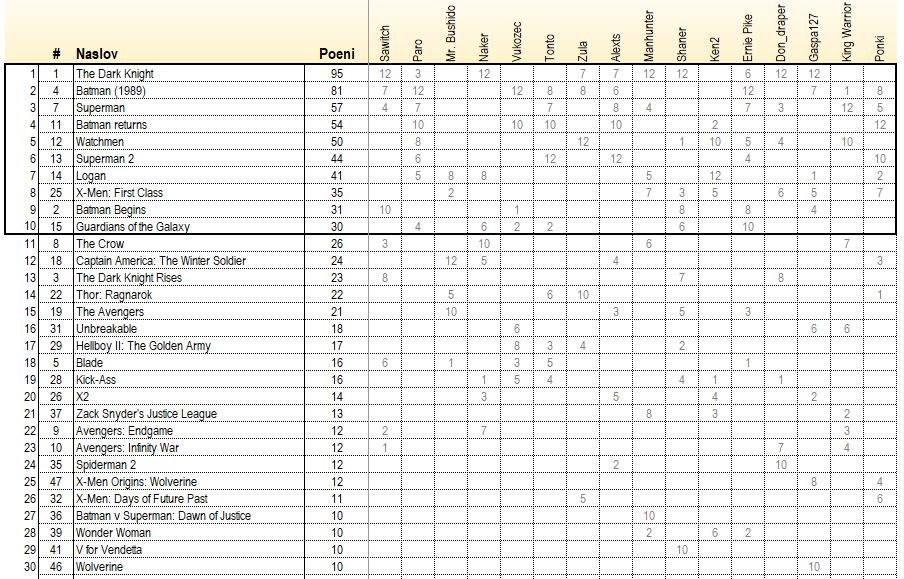 | | # | Naslov | Poeni | Sawitch | Paro | Mr. Bushido | Naxer | Vukozec | Tonto | Zula | Alexts | Manhunter | Shaner | Ken2 | Ernie Pike | Don_draper | Gaspa127 | King Warrior | Ponki |
|---|---|---|---|---|---|---|---|---|---|---|---|---|---|---|---|---|---|---|---|
| 1 | 1 | The Dark Knight | 95 | 12 | 3 | | 12 | | | 7 | 7 | 12 | 12 | | 6 | 12 | 12 | | |
| 2 | 4 | Batman (1989) | 81 | 7 | 12 | | | 12 | 8 | 8 | 6 | | | | 12 | | 7 | 1 | 8 |
| 3 | 7 | Superman | 57 | 4 | 7 | | | | 7 | | 8 | 4 | | | 7 | 3 | | 12 | 5 |
| 4 | 11 | Batman returns | 54 | | 10 | | | 10 | 10 | | 10 | | | 2 | | | | | 12 |
| 5 | 12 | Watchmen | 50 | | 8 | | | | | 12 | | | 1 | 10 | 5 | 4 | | 10 | |
| 6 | 13 | Superman 2 | 44 | | 6 | | | | 12 | | 12 | | | | 4 | | | | 10 |
| 7 | 14 | Logan | 41 | | 5 | 8 | 8 | | | | | 5 | | 12 | | | 1 | | 2 |
| 8 | 25 | X-Men: First Class | 35 | | | 2 | | | | | | 7 | 3 | 5 | | 6 | 5 | | 7 |
| 9 | 2 | Batman Begins | 31 | 10 | | | | 1 | | | | | 8 | | 8 | | 4 | | |
| 10 | 15 | Guardians of the Galaxy | 30 | | 4 | | 6 | 2 | 2 | | | | 6 | | 10 | | | | |
| 11 | 8 | The Crow | 26 | 3 | | | 10 | | | | | 6 | | | | | | 7 | |
| 12 | 18 | Captain America: The Winter Soldier | 24 | | | 12 | 5 | | | | 4 | | | | | | | | 3 |
| 13 | 3 | The Dark Knight Rises | 23 | 8 | | | | | | | | | 7 | | | 8 | | | |
| 14 | 22 | Thor: Ragnarok | 22 | | | 5 | | | 6 | 10 | | | | | | | | | 1 |
| 15 | 19 | The Avengers | 21 | | | 10 | | | | | 3 | | 5 | | 3 | | | | |
| 16 | 31 | Unbreakable | 18 | | | | | 6 | | | | | | | | | 6 | 6 | |
| 17 | 29 | Hellboy II: The Golden Army | 17 | | | | | 8 | 3 | 4 | | | 2 | | | | | | |
| 18 | 5 | Blade | 16 | 6 | | 1 | | 3 | 5 | | | | | | 1 | | | | |
| 19 | 28 | Kick-Ass | 16 | | | | 1 | 5 | 4 | | | | 4 | 1 | | 1 | | | |
| 20 | 26 | X2 | 14 | | | | 3 | | | | 5 | | | 4 | | | 2 | | |
| 21 | 37 | Zack Snyder's Justice League | 13 | | | | | | | | | 8 | | 3 | | | | 2 | |
| 22 | 9 | Avengers: Endgame | 12 | 2 | | | 7 | | | | | | | | | | | 3 | |
| 23 | 10 | Avengers: Infinity War | 12 | 1 | | | | | | | | | | | | 7 | | 4 | |
| 24 | 35 | Spiderman 2 | 12 | | | | | | | | 2 | | | | | 10 | | | |
| 25 | 47 | X-Men Origins: Wolverine | 12 | | | | | | | | | | | | | | 8 | | 4 |
| 26 | 32 | X-Men: Days of Future Past | 11 | | | | | | | 5 | | | | | | | | | 6 |
| 27 | 36 | Batman v Superman: Dawn of Justice | 10 | | | | | | | | | 10 | | | | | | | |
| 28 | 39 | Wonder Woman | 10 | | | | | | | | | 2 | | 6 | 2 | | | | |
| 29 | 41 | V for Vendetta | 10 | | | | | | | | | | 10 | | | | | | |
| 30 | 46 | Wolverine | 10 | | | | | | | | | | | | | | 10 | | |